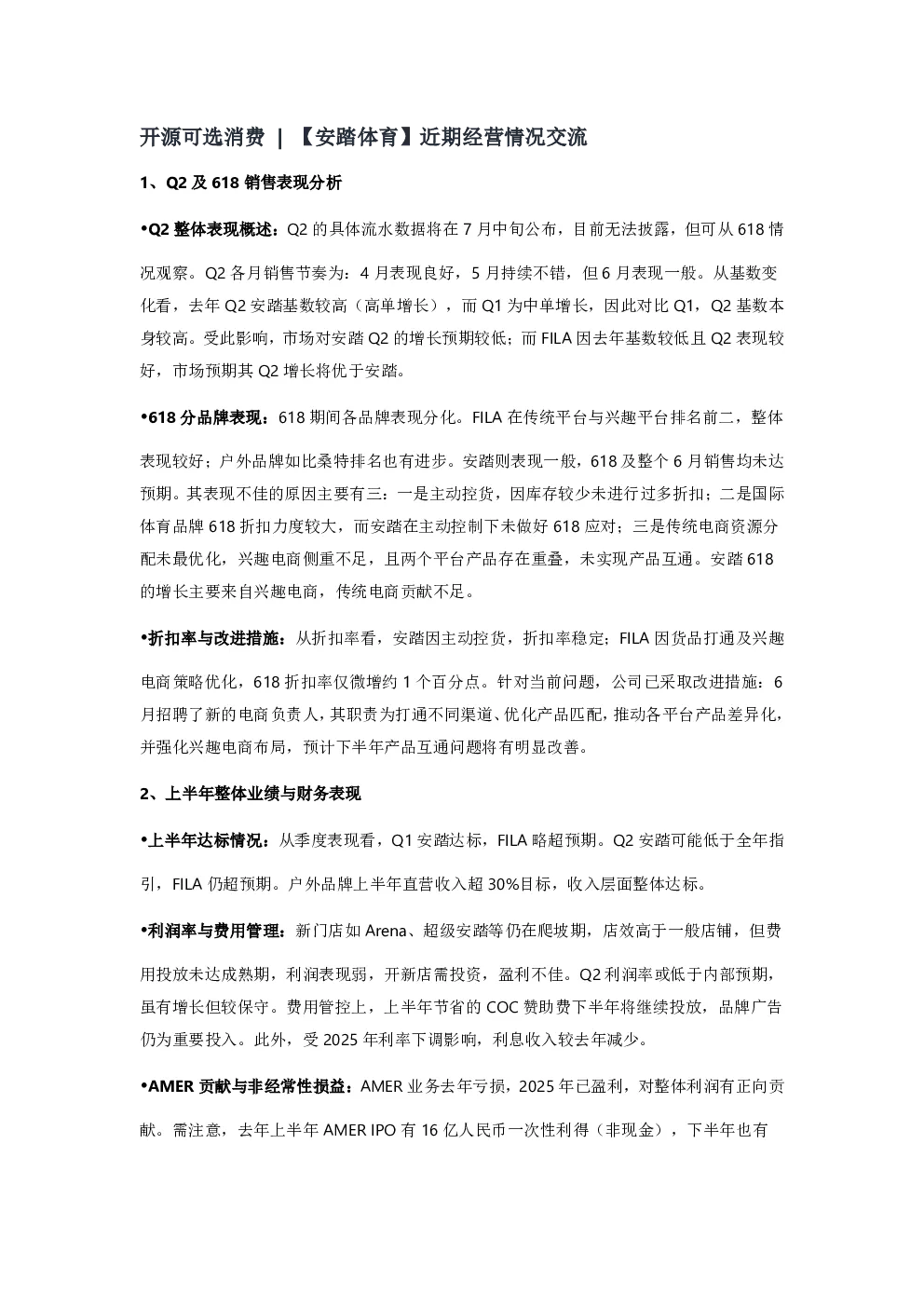 开源可选消费 | 【安踏体育】近期经营情况交流

1、Q2 及 618 销售表现分析

•Q2 整体表现概述：Q2 的具体流水数据将在 7 月中旬公布，目前无法披露，但可从 618 情况观察。Q2 各月销售节奏为：4 月表现良好，5 月持续不错，但 6 月表现一般。从基数变化看，去年 Q2 安踏基数较高（高单增长），而 Q1 为中单增长，因此对比 Q1，Q2 基数本身较高。受此影响，市场对安踏 Q2 的增长预期较低；而 FILA 因去年基数较低且 Q2 表现较好，市场预期其 Q2 增长将优于安踏。

•618 分品牌表现：618 期间各品牌表现分化。FILA 在传统平台与兴趣平台排名前二，整体表现较好；户外品牌如比桑特排名也有进步。安踏则表现一般，618 及整个 6 月销售均未达预期。其表现不佳的原因主要有三：一是主动控货，因库存较少未进行过多折扣；二是国际体育品牌 618 折扣力度较大，而安踏在主动控制下未做好 618 应对；三是传统电商资源分配未最优化，兴趣电商侧重不足，且两个平台产品存在重叠，未实现产品互通。安踏 618 的增长主要来自兴趣电商，传统电商贡献不足。

•折扣率与改进措施：从折扣率看，安踏因主动控货，折扣率稳定；FILA 因货品打通及兴趣电商策略优化，618 折扣率仅微增约 1 个百分点。针对当前问题，公司已采取改进措施：6 月招聘了新的电商负责人，其职责为打通不同渠道、优化产品匹配，推动各平台产品差异化，并强化兴趣电商布局，预计下半年产品互通问题将有明显改善。

2、上半年整体业绩与财务表现

•上半年达标情况：从季度表现看，Q1 安踏达标，FILA 略超预期。Q2 安踏可能低于全年指引，FILA 仍超预期。户外品牌上半年直营收入超 30%目标，收入层面整体达标。

•利润率与费用管理：新门店如 Arena、超级安踏等仍在爬坡期，店效高于一般店铺，但费用投放未达成熟期，利润表现弱，开新店需投资，盈利不佳。Q2 利润率或低于内部预期，虽有增长但较保守。费用管控上，上半年节省的 COC 赞助费下半年将继续投放，品牌广告仍为重要投入。此外，受 2025 年利率下调影响，利息收入较去年减少。

•AMER 贡献与非经常性损益：AMER 业务去年亏损，2025 年已盈利，对整体利润有正向贡献。需注意，去年上半年 AMER IPO 有 16 亿人民币一次性利得（非现金），下半年也有